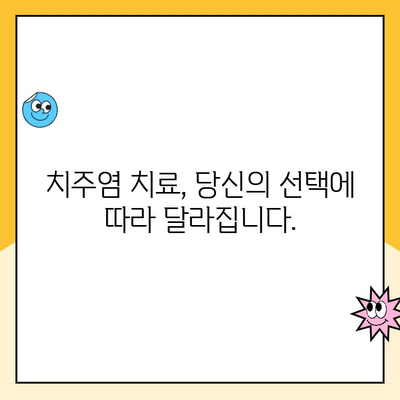 치주염 치료, 당신의 선택에 따라 달라집니다.